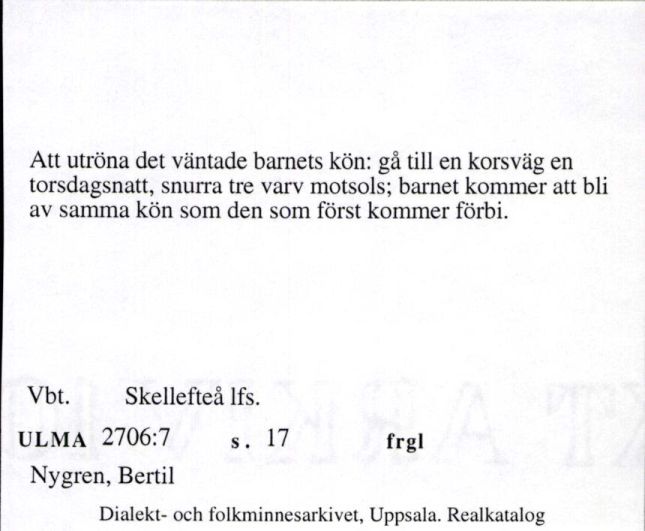 Att utröna det väntade barnets kön: gå till en korsväg en torsdagsnatt, snurra tre varv motsols; barnet kommer att bli av samma kön som den som först kommer förbi.

Vbt. Skellefteå lfs.

ULMA 2706:7 s. 17 frgl

Nygren, Bertil

Dialekt- och folkminnesarkivet, Uppsala. Realkatalog